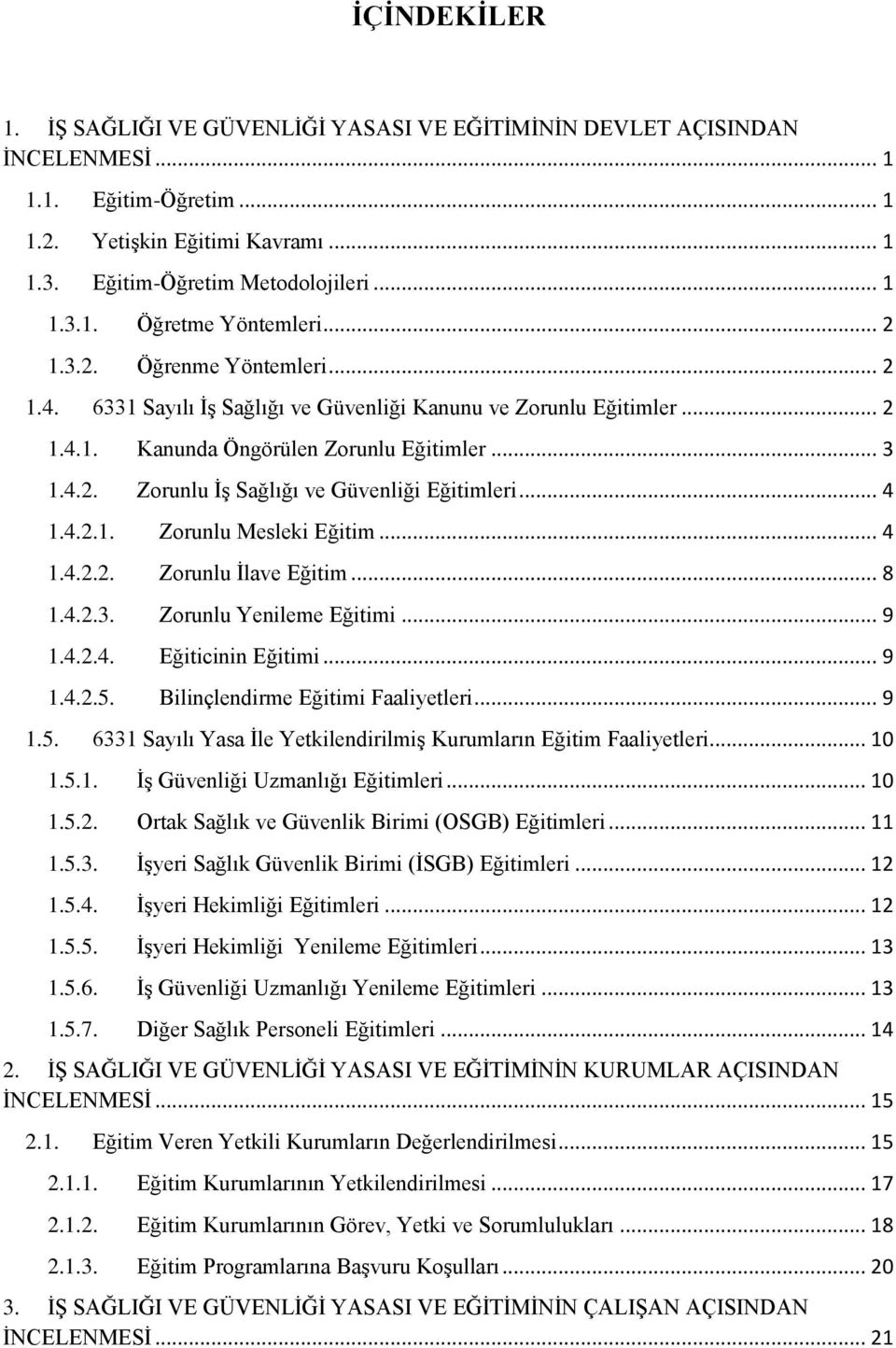 İÇİNDEKİLER

1. İŞ SAĞLIĞI VE GÜVENLİĞİ YASASI VE EĞİTİMİNİN DEVLET AÇISINDAN İNCELENMESİ ... 1
1.1. Eğitim-Öğretim ... 1
1.2. Yetişkin Eğitimi Kavramı ... 1
1.3. Eğitim-Öğretim Metodolojileri ... 1
1.3.1. Öğretme Yöntemleri ... 2
1.3.2. Öğrenme Yöntemleri ... 2
1.4. 6331 Sayılı İş Sağlığı ve Güvenliği Kanunu ve Zorunlu Eğitimler ... 2
1.4.1. Kanunda Öngörülen Zorunlu Eğitimler ... 3
1.4.2. Zorunlu İş Sağlığı ve Güvenliği Eğitimleri ... 4
1.4.2.1. Zorunlu Mesleki Eğitim ... 4
1.4.2.2. Zorunlu İlave Eğitim ... 8
1.4.2.3. Zorunlu Yenileme Eğitimi ... 9
1.4.2.4. Eğiticinin Eğitimi ... 9
1.4.2.5. Bilinçlendirme Eğitimi Faaliyetleri ... 9
1.5. 6331 Sayılı Yasa İle Yetkilendirilmiş Kurumların Eğitim Faaliyetleri ... 10
1.5.1. İş Güvenliği Uzmanlığı Eğitimleri ... 10
1.5.2. Ortak Sağlık ve Güvenlik Birimi (OSGB) Eğitimleri ... 11
1.5.3. İşyeri Sağlık Güvenlik Birimi (İSGB) Eğitimleri ... 12
1.5.4. İşyeri Hekimliği Eğitimleri ... 12
1.5.5. İşyeri Hekimliği Yenileme Eğitimleri ... 13
1.5.6. İş Güvenliği Uzmanlığı Yenileme Eğitimleri ... 13
1.5.7. Diğer Sağlık Personeli Eğitimleri ... 14
2. İŞ SAĞLIĞI VE GÜVENLİĞİ YASASI VE EĞİTİMİNİN KURUMLAR AÇISINDAN İNCELENMESİ ... 15
2.1. Eğitim Veren Yetkili Kurumların Değerlendirilmesi ... 15
2.1.1. Eğitim Kurumlarının Yetkilendirilmesi ... 17
2.1.2. Eğitim Kurumlarının Görev, Yetki ve Sorumlulukları ... 18
2.1.3. Eğitim Programlarına Başvuru Koşulları ... 20
3. İŞ SAĞLIĞI VE GÜVENLİĞİ YASASI VE EĞİTİMİNİN ÇALIŞAN AÇISINDAN İNCELENMESİ ... 21